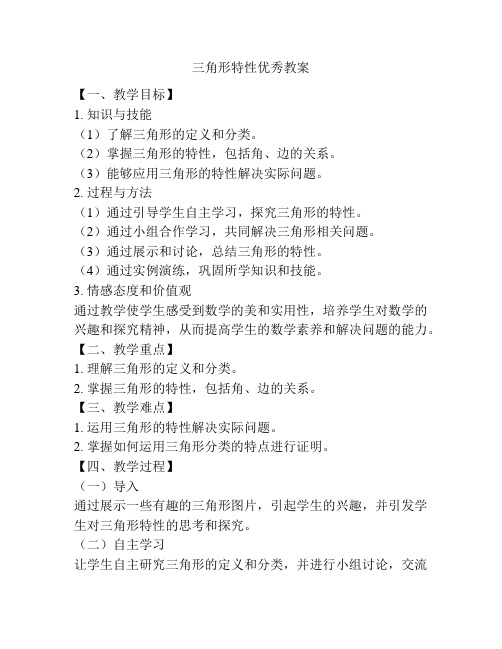 三角形特性优秀教案

【一、教学目标】

1. 知识与技能

（1）了解三角形的定义和分类。

（2）掌握三角形的特性，包括角、边的关系。

（3）能够应用三角形的特性解决实际问题。

2. 过程与方法

（1）通过引导学生自主学习，探究三角形的特性。

（2）通过小组合作学习，共同解决三角形相关问题。

（3）通过展示和讨论，总结三角形的特性。

（4）通过实例演练，巩固所学知识和技能。

3. 情感态度和价值观

通过教学使学生感受到数学的美和实用性，培养学生对数学的兴趣和探究精神，从而提高学生的数学素养和解决问题的能力。

【二、教学重点】

1. 理解三角形的定义和分类。

2. 掌握三角形的特性，包括角、边的关系。

【三、教学难点】

1. 运用三角形的特性解决实际问题。

2. 掌握如何运用三角形分类的特点进行证明。

【四、教学过程】

（一）导入

通过展示一些有趣的三角形图片，引起学生的兴趣，并引发学生对三角形特性的思考和探究。

（二）自主学习

让学生自主研究三角形的定义和分类，并进行小组讨论，交流